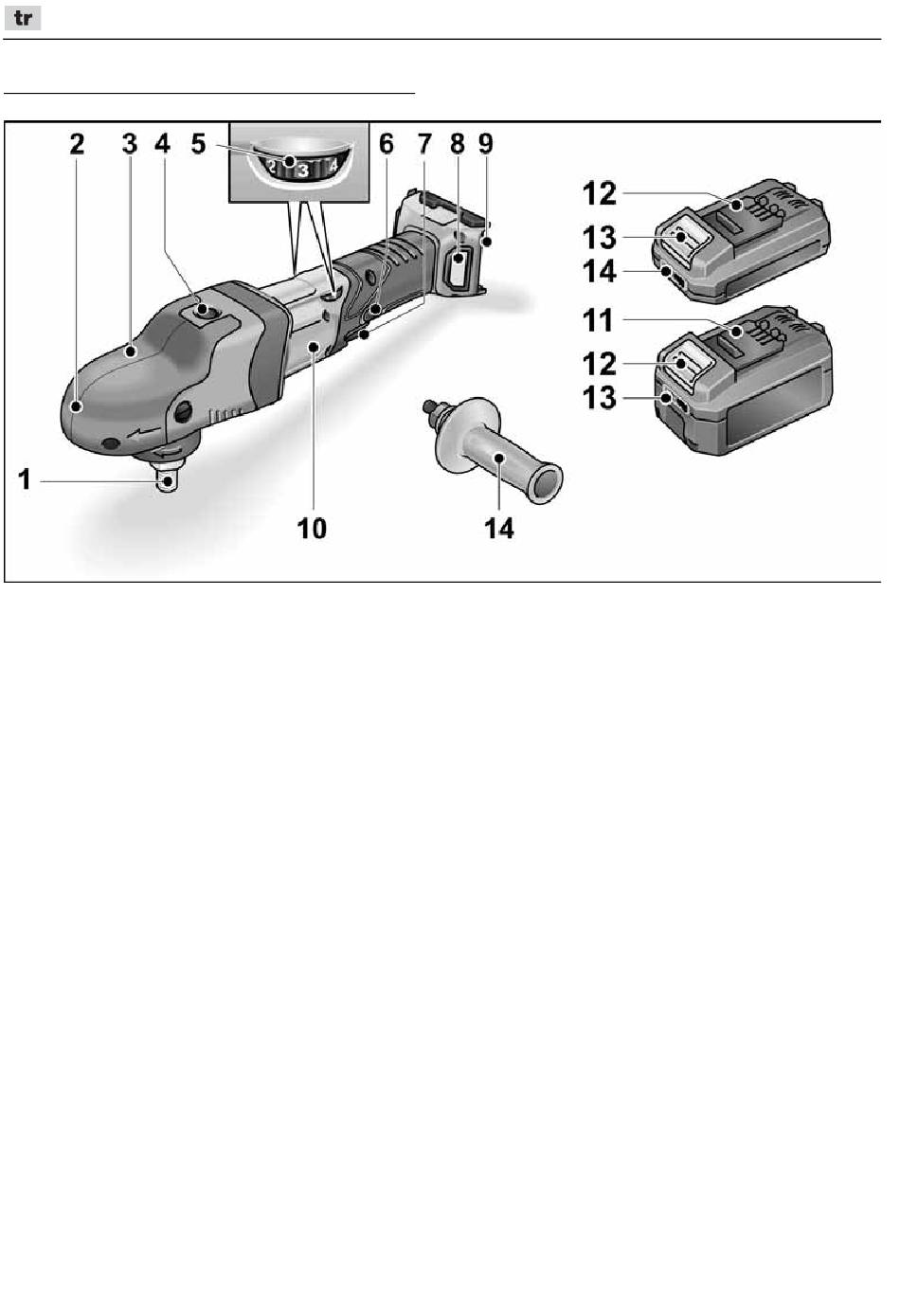 tr

2 3 4 5 6 7 8 9

2 3 4

12
13
14

11
12
13

1

10

14